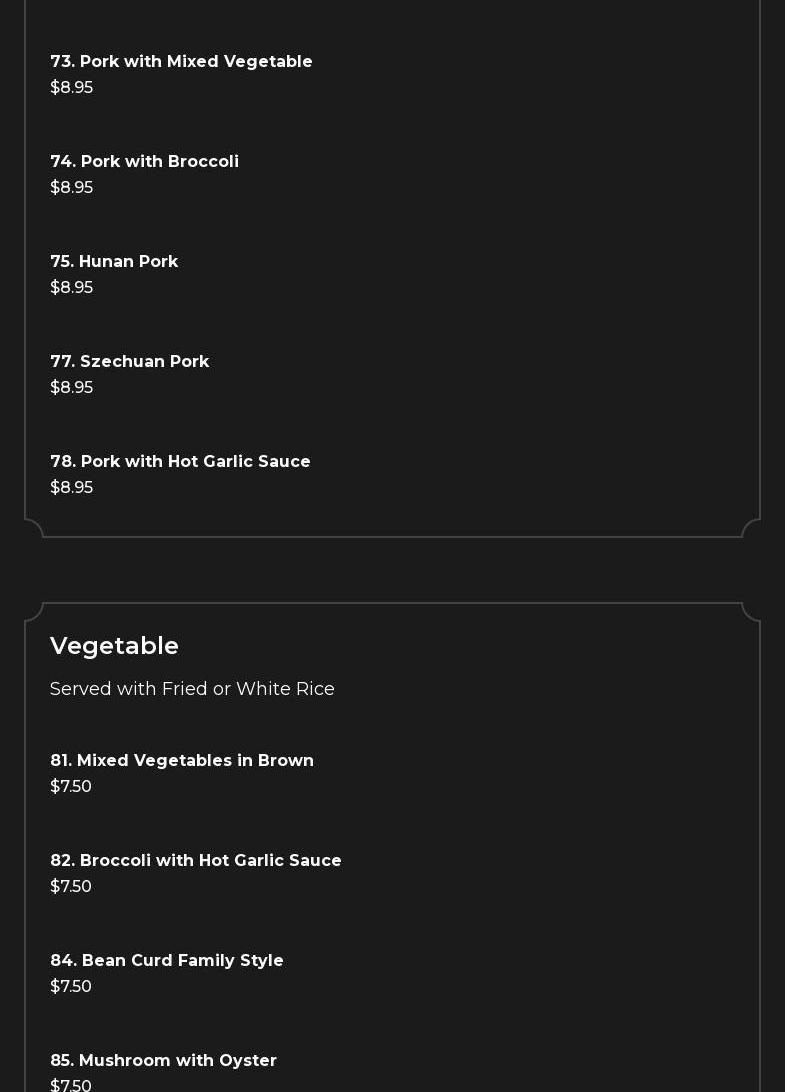 73. Pork with Mixed Vegetable
$8.95

74. Pork with Broccoli
$8.95

75. Hunan Pork
$8.95

77. Szechuan Pork
$8.95

78. Pork with Hot Garlic Sauce
$8.95

Vegetable

Served with Fried or White Rice

81. Mixed Vegetables in Brown
$7.50

82. Broccoli with Hot Garlic Sauce
$7.50

84. Bean Curd Family Style
$7.50

85. Mushroom with Oyster
$7.50